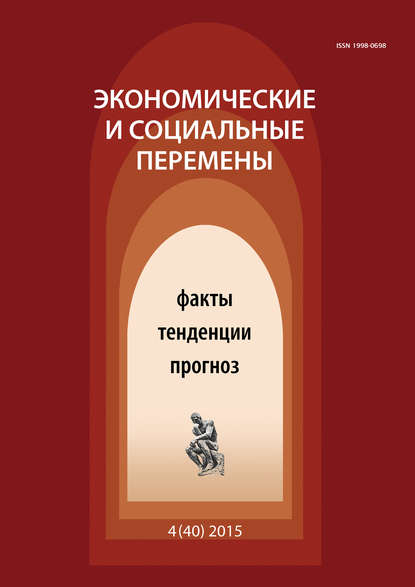 ISSN 1998-0698

ЭКОНОМИЧЕСКИЕ И СОЦИАЛЬНЫЕ ПЕРЕМЕНЫ

факты
тенденции
прогноз

4(40) 2015